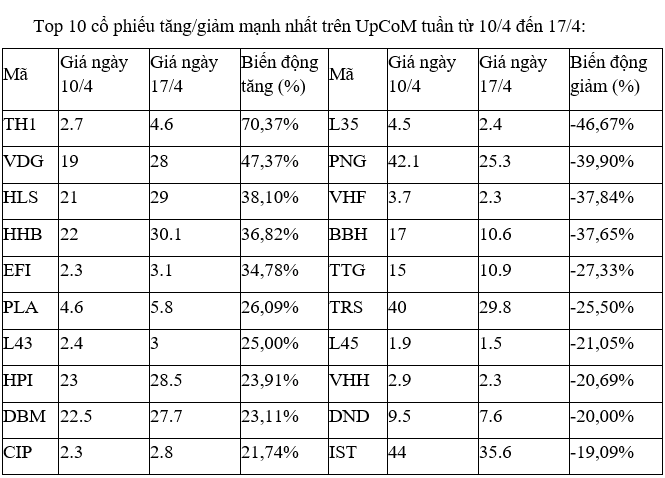 Top 10 cổ phiếu tăng/giảm mạnh nhất trên UpCoM tuần từ 10/4 đến 17/4:

| Mã | Giá ngày 10/4 | Giá ngày 17/4 | Biến động tăng (%) | Mã | Giá ngày 10/4 | Giá ngày 17/4 | Biến động giảm (%) |
|---|---|---|---|---|---|---|---|
| TH1 | 2.7 | 4.6 | 70,37% | L35 | 4.5 | 2.4 | -46,67% |
| VDG | 19 | 28 | 47,37% | PNG | 42.1 | 25.3 | -39,90% |
| HLS | 21 | 29 | 38,10% | VHF | 3.7 | 2.3 | -37,84% |
| HHB | 22 | 30.1 | 36,82% | BBH | 17 | 10.6 | -37,65% |
| EFI | 2.3 | 3.1 | 34,78% | TTG | 15 | 10.9 | -27,33% |
| PLA | 4.6 | 5.8 | 26,09% | TRS | 40 | 29.8 | -25,50% |
| L43 | 2.4 | 3 | 25,00% | L45 | 1.9 | 1.5 | -21,05% |
| HPI | 23 | 28.5 | 23,91% | VHH | 2.9 | 2.3 | -20,69% |
| DBM | 22.5 | 27.7 | 23,11% | DND | 9.5 | 7.6 | -20,00% |
| CIP | 2.3 | 2.8 | 21,74% | IST | 44 | 35.6 | -19,09% |